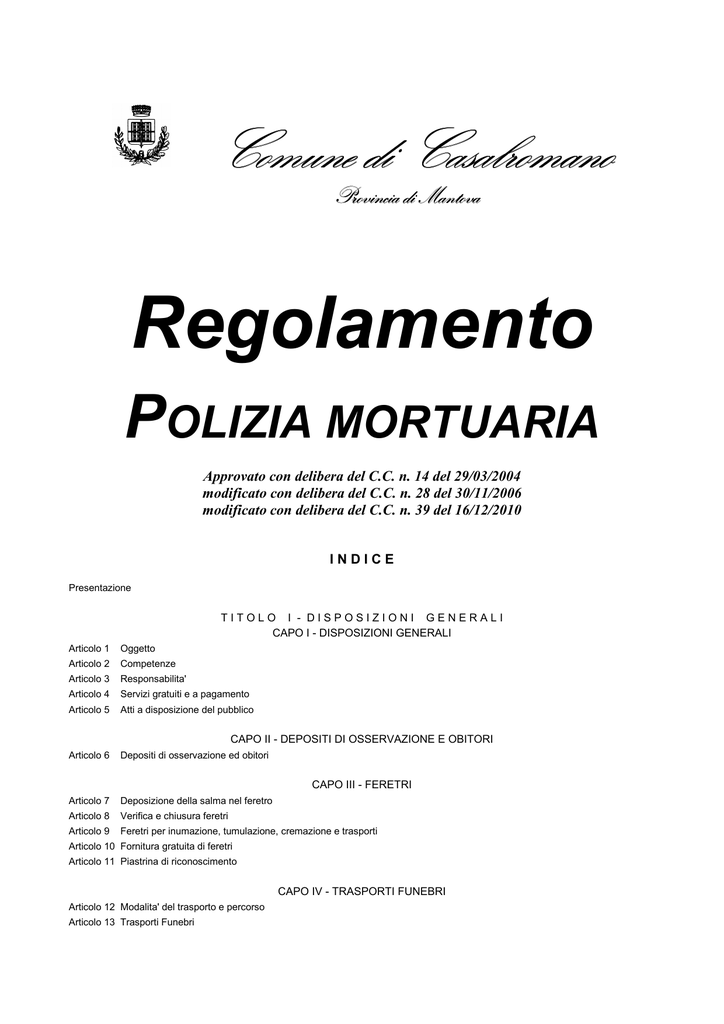 Comune di Casalromano

Provincia di Mantova

Regolamento

POLIZIA MORTUARIA

Approvato con delibera del C.C. n. 14 del 29/03/2004
modificato con delibera del C.C. n. 28 del 30/11/2006
modificato con delibera del C.C. n. 39 del 16/12/2010

INDICE

Presentazione

TITOLO I - DISPOSIZIONI GENERALI
CAPO I - DISPOSIZIONI GENERALI

Articolo 1 Oggetto
Articolo 2 Competenze
Articolo 3 Responsabilita'
Articolo 4 Servizi gratuiti e a pagamento
Articolo 5 Atti a disposizione del pubblico

CAPO II - DEPOSITI DI OSSERVAZIONE E OBITORI

Articolo 6 Depositi di osservazione ed obitori

CAPO III - FERETRI

Articolo 7 Deposizione della salma nel feretro
Articolo 8 Verifica e chiusura feretri
Articolo 9 Feretri per inumazione, tumulazione, cremazione e trasporti
Articolo 10 Fornitura gratuita di feretri
Articolo 11 Piastrina di riconoscimento

CAPO IV - TRASPORTI FUNEBRI

Articolo 12 Modalita' del trasporto e percorso
Articolo 13 Trasporti Funebri